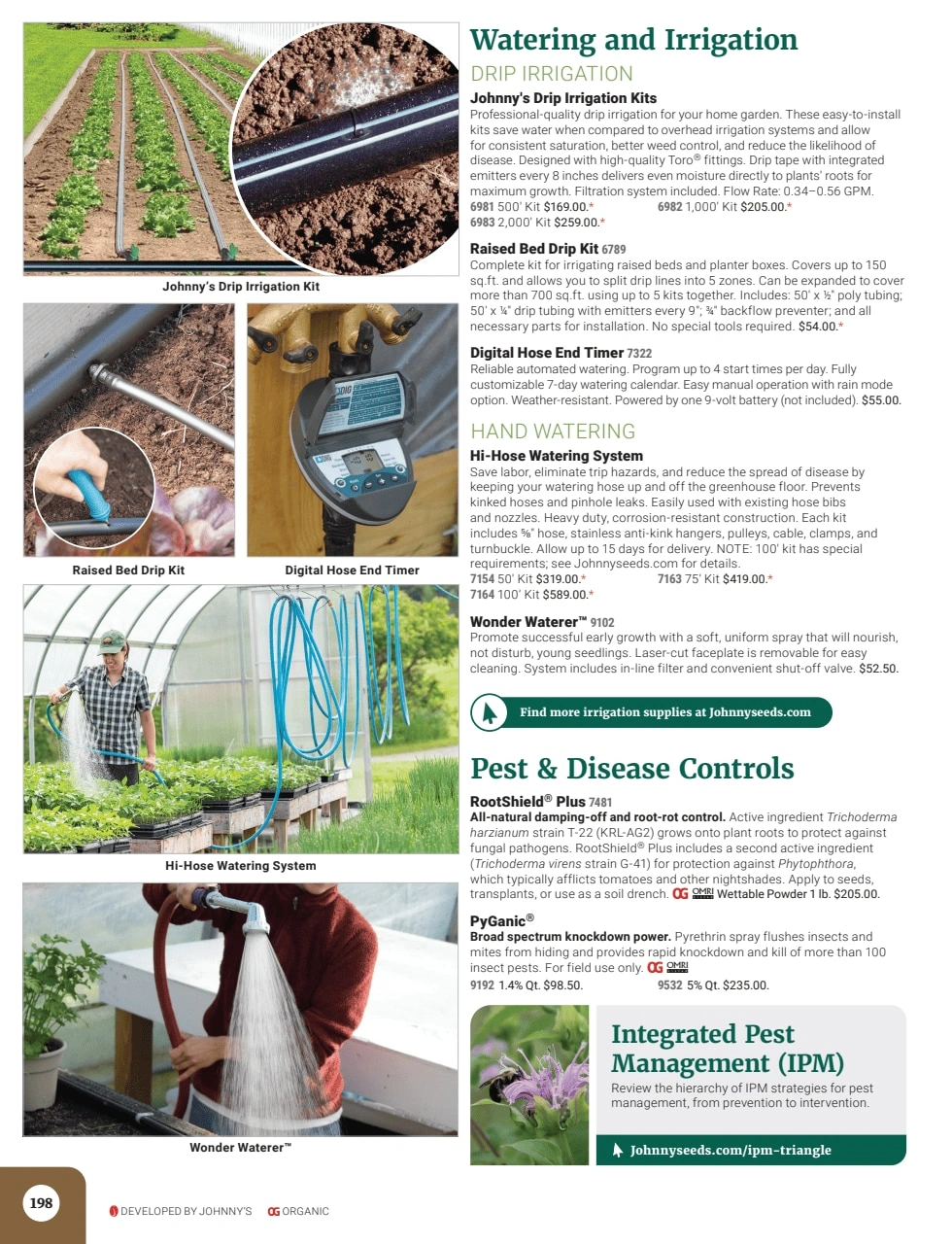 Johnny's Drip Irrigation Kit

Raised Bed Drip Kit

Digital Hose End Timer

Hi-Hose Watering System

Wonder Waterer™

Watering and Irrigation

DRIP IRRIGATION

Johnny's Drip Irrigation Kits
Professional-quality drip irrigation for your home garden. These easy-to-install kits save water when compared to overhead irrigation systems and allow for consistent saturation, better weed control, and reduce the likelihood of disease. Designed with high-quality Toro® fittings. Drip tape with integrated emitters every 8 inches delivers even moisture directly to plants' roots for maximum growth. Filtration system included. Flow Rate: 0.34–0.56 GPM.
6981 500' Kit $169.00.* 6982 1,000' Kit $205.00.*
6983 2,000' Kit $259.00.*

Raised Bed Drip Kit 6789
Complete kit for irrigating raised beds and planter boxes. Covers up to 150 sq.ft. and allows you to split drip lines into 5 zones. Can be expanded to cover more than 700 sq.ft. using up to 5 kits together. Includes: 50' x ½" poly tubing; 50' x ¼" drip tubing with emitters every 9"; ¾" backflow preventer; and all necessary parts for installation. No special tools required. $54.00.*

Digital Hose End Timer 7322
Reliable automated watering. Program up to 4 start times per day. Fully customizable 7-day watering calendar. Easy manual operation with rain mode option. Weather-resistant. Powered by one 9-volt battery (not included). $55.00.

HAND WATERING

Hi-Hose Watering System
Save labor, eliminate trip hazards, and reduce the spread of disease by keeping your watering hose up and off the greenhouse floor. Prevents kinked hoses and pinhole leaks. Easily used with existing hose bibs and nozzles. Heavy duty, corrosion-resistant construction. Each kit includes ⅝" hose, stainless anti-kink hangers, pulleys, cable, clamps, and turnbuckle. Allow up to 15 days for delivery. NOTE: 100' kit has special requirements; see Johnnyseeds.com for details.
7154 50' Kit $319.00.* 7163 75' Kit $419.00.*
7164 100' Kit $589.00.*

Wonder Waterer™ 9102
Promote successful early growth with a soft, uniform spray that will nourish, not disturb, young seedlings. Laser-cut faceplate is removable for easy cleaning. System includes in-line filter and convenient shut-off valve. $52.50.

Find more irrigation supplies at Johnnyseeds.com

Pest & Disease Controls

RootShield® Plus 7481
All-natural damping-off and root-rot control. Active ingredient Trichoderma harzianum strain T-22 (KRL-AG2) grows onto plant roots to protect against fungal pathogens. RootShield® Plus includes a second active ingredient (Trichoderma virens strain G-41) for protection against Phytophthora, which typically afflicts tomatoes and other nightshades. Apply to seeds, transplants, or use as a soil drench. OG OMRI Wettable Powder 1 lb. $205.00.

PyGanic®
Broad spectrum knockdown power. Pyrethrin spray flushes insects and mites from hiding and provides rapid knockdown and kill of more than 100 insect pests. For field use only. OG OMRI
9192 1.4% Qt. $98.50. 9532 5% Qt. $235.00.

Integrated Pest Management (IPM)
Review the hierarchy of IPM strategies for pest management, from prevention to intervention.
Johnnyseeds.com/ipm-triangle

198 DEVELOPED BY JOHNNY'S OG ORGANIC